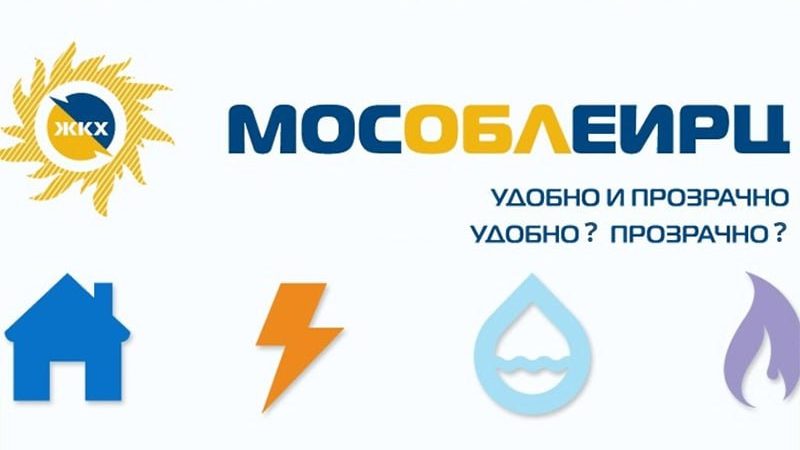 ЖКХ

МОСОБЛЕИРЦ

УДОБНО И ПРОЗРАЧНО
УДОБНО ? ПРОЗРАЧНО ?